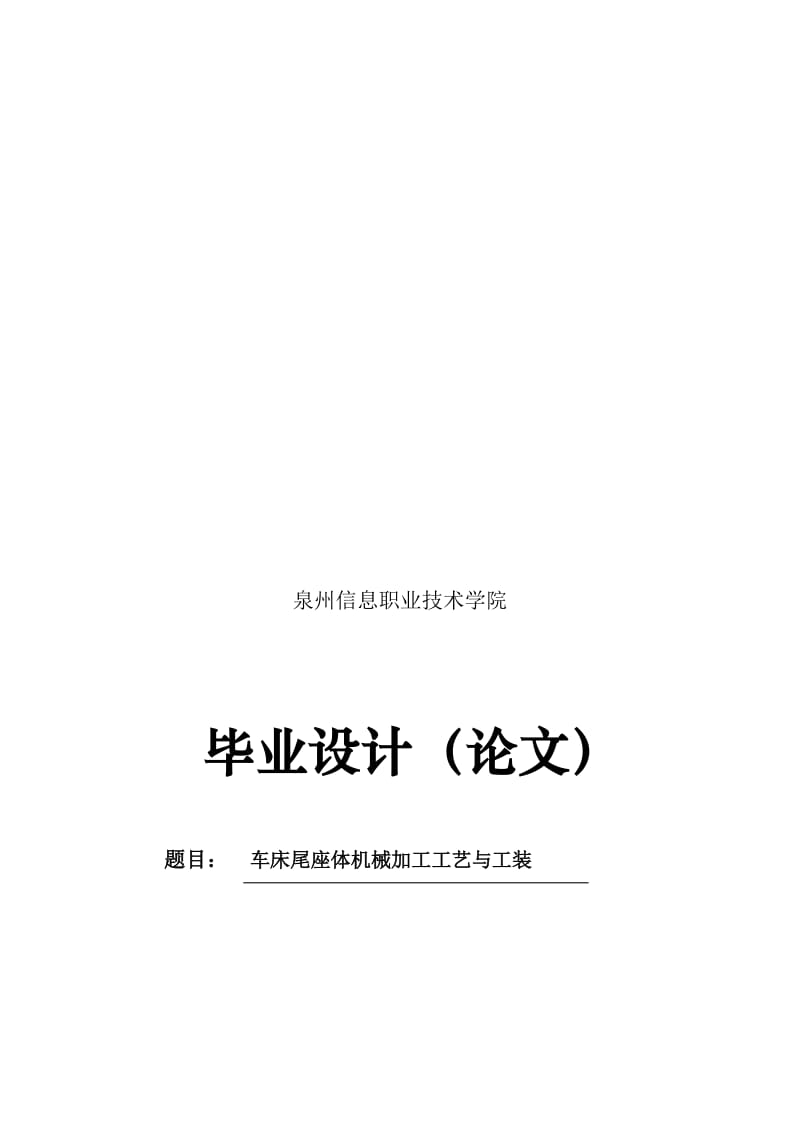 泉州信息职业技术学院

毕业设计（论文）

题目： 车床尾座体机械加工工艺与工装